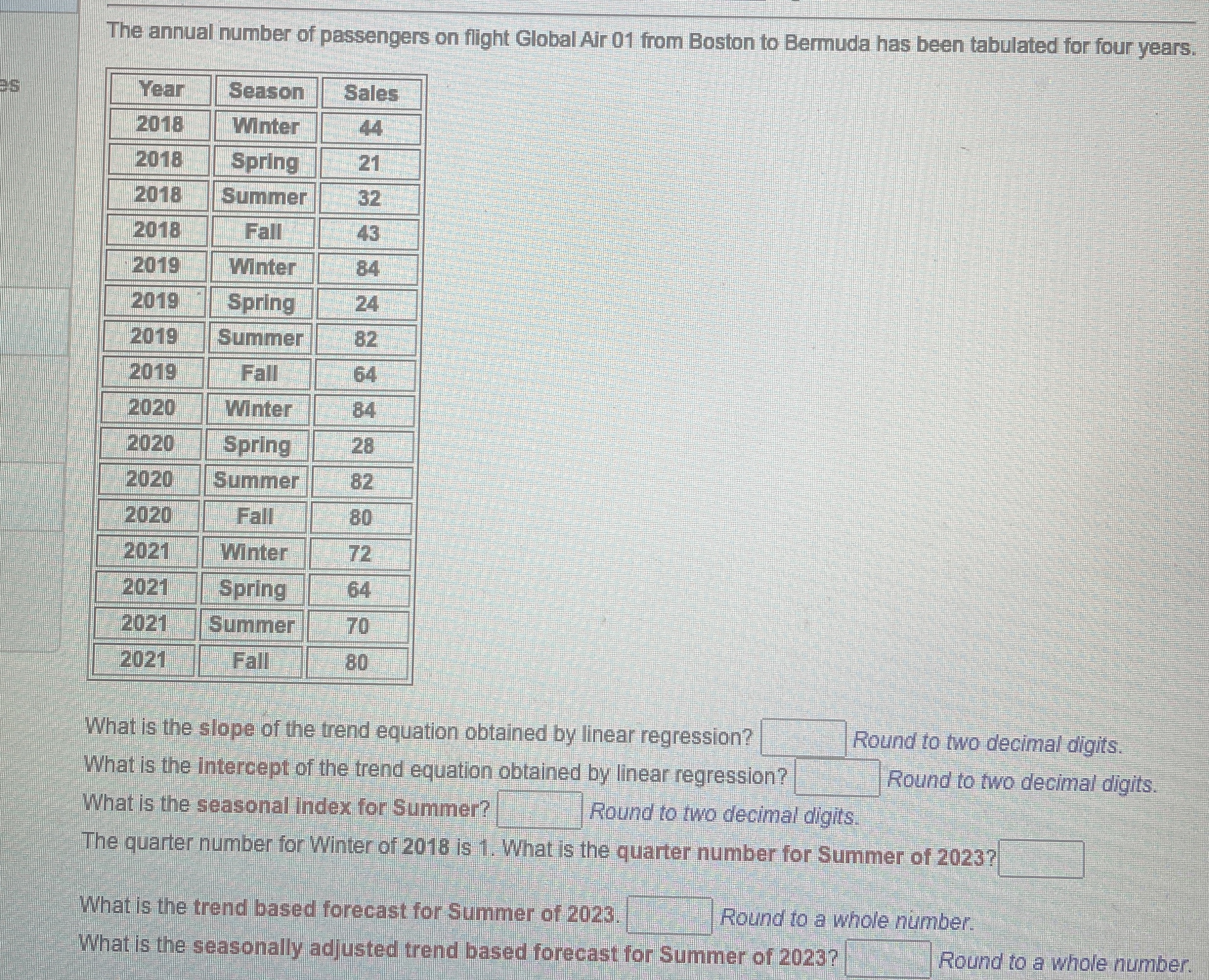 es

The annual number of passengers on flight Global Air 01 from Boston to Bermuda has been tabulated for four years.

| Year | Season | Sales |
|---|---|---|
| 2018 | Winter | 44 |
| 2018 | Spring | 21 |
| 2018 | Summer | 32 |
| 2018 | Fall | 43 |
| 2019 | Winter | 84 |
| 2019 | Spring | 24 |
| 2019 | Summer | 82 |
| 2019 | Fall | 64 |
| 2020 | Winter | 84 |
| 2020 | Spring | 28 |
| 2020 | Summer | 82 |
| 2020 | Fall | 80 |
| 2021 | Winter | 72 |
| 2021 | Spring | 64 |
| 2021 | Summer | 70 |
| 2021 | Fall | 80 |

What is the slope of the trend equation obtained by linear regression? ____ Round to two decimal digits.
What is the intercept of the trend equation obtained by linear regression? ____ Round to two decimal digits.
What is the seasonal index for Summer? ____ Round to two decimal digits.
The quarter number for Winter of 2018 is 1. What is the quarter number for Summer of 2023? ____

What is the trend based forecast for Summer of 2023. ____ Round to a whole number.
What is the seasonally adjusted trend based forecast for Summer of 2023? ____ Round to a whole number.